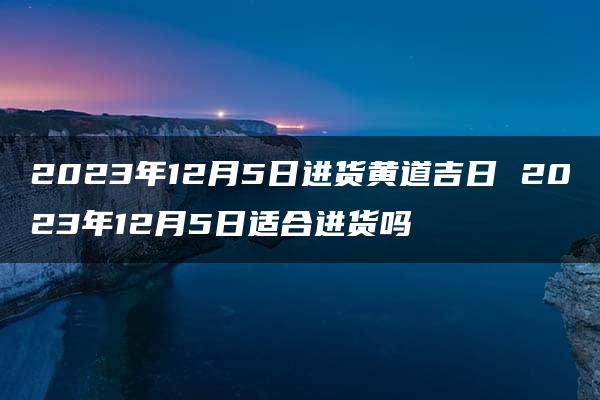 2023年12月5日进货黄道吉日 2023年12月5日适合进货吗